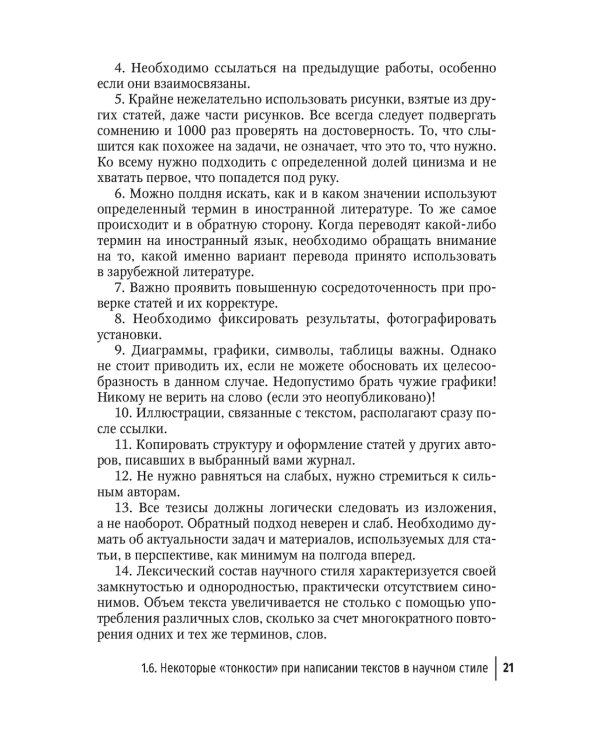 4. Необходимо ссылаться на предыдущие работы, особенно если они взаимосвязаны.

5. Крайне нежелательно использовать рисунки, взятые из других статей, даже части рисунков. Все всегда следует подвергать сомнению и 1000 раз проверять на достоверность. То, что слышится как похожее на задачи, не означает, что это то, что нужно. Ко всему нужно подходить с определенной долей цинизма и не хватать первое, что попадется под руку.

6. Можно полдня искать, как и в каком значении используют определенный термин в иностранной литературе. То же самое происходит и в обратную сторону. Когда переводят какой-либо термин на иностранный язык, необходимо обращать внимание на то, какой именно вариант перевода принято использовать в зарубежной литературе.

7. Важно проявить повышенную сосредоточенность при проверке статей и их корректуре.

8. Необходимо фиксировать результаты, фотографировать установки.

9. Диаграммы, графики, символы, таблицы важны. Однако не стоит приводить их, если не можете обосновать их целесообразность в данном случае. Недопустимо брать чужие графики! Никому не верить на слово (если это неопубликовано)!

10. Иллюстрации, связанные с текстом, располагают сразу после ссылки.

11. Копировать структуру и оформление статей у других авторов, писавших в выбранный вами журнал.

12. Не нужно равняться на слабых, нужно стремиться к сильным авторам.

13. Все тезисы должны логически следовать из изложения, а не наоборот. Обратный подход неверен и слаб. Необходимо думать об актуальности задач и материалов, используемых для статьи, в перспективе, как минимум на полгода вперед.

14. Лексический состав научного стиля характеризуется своей замкнутостью и однородностью, практически отсутствием синонимов. Объем текста увеличивается не столько с помощью употребления различных слов, сколько за счет многократного повторения одних и тех же терминов, слов.

1.6. Некоторые «тонкости» при написании текстов в научном стиле | 21